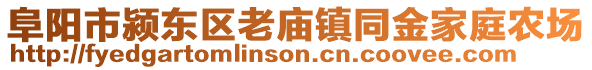 阜阳市颍东区老庙镇同金家庭农场
http://fyedgartomlinson.cn.coovee.com